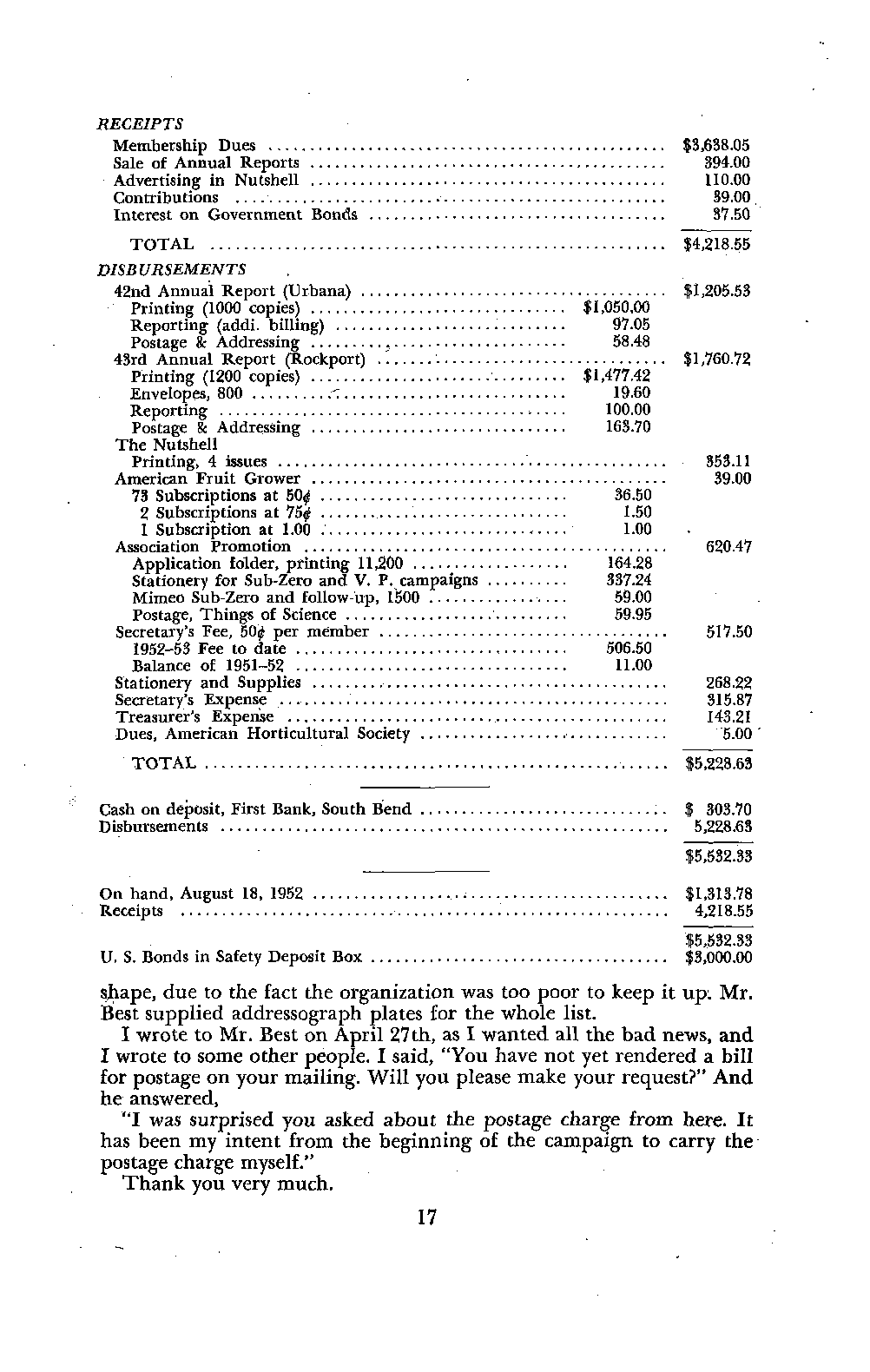 RECEIPTS

| | | |
|---|---|---|
| Membership Dues | | \$3,638.05 |
| Sale of Annual Reports | | 394.00 |
| Advertising in Nutshell | | 110.00 |
| Contributions | | 39.00 |
| Interest on Government Bonds | | 37.50 |
| TOTAL | | \$4,218.55 |

DISBURSEMENTS

| | | |
|---|---|---|
| 42nd Annual Report (Urbana) | | \$1,205.53 |
| Printing (1000 copies) | \$1,050.00 | |
| Reporting (addi. billing) | 97.05 | |
| Postage & Addressing | 58.48 | |
| 43rd Annual Report (Rockport) | | \$1,760.72 |
| Printing (1200 copies) | \$1,477.42 | |
| Envelopes, 800 | 19.60 | |
| Reporting | 100.00 | |
| Postage & Addressing | 163.70 | |
| The Nutshell | | |
| Printing, 4 issues | | 353.11 |
| American Fruit Grower | | 39.00 |
| 73 Subscriptions at 50¢ | 36.50 | |
| 2 Subscriptions at 75¢ | 1.50 | |
| 1 Subscription at 1.00 | 1.00 | |
| Association Promotion | | 620.47 |
| Application folder, printing 11,200 | 164.28 | |
| Stationery for Sub-Zero and V. P. campaigns | 337.24 | |
| Mimeo Sub-Zero and follow-up, 1500 | 59.00 | |
| Postage, Things of Science | 59.95 | |
| Secretary's Fee, 50¢ per member | | 517.50 |
| 1952–53 Fee to date | 506.50 | |
| Balance of 1951–52 | 11.00 | |
| Stationery and Supplies | | 268.22 |
| Secretary's Expense | | 315.87 |
| Treasurer's Expense | | 143.21 |
| Dues, American Horticultural Society | | 5.00 |
| TOTAL | | \$5,228.63 |

| | |
|---|---|
| Cash on deposit, First Bank, South Bend | \$ 303.70 |
| Disbursements | 5,228.63 |
| | \$5,532.33 |

| | |
|---|---|
| On hand, August 18, 1952 | \$1,313.78 |
| Receipts | 4,218.55 |
| | \$5,532.33 |
| U. S. Bonds in Safety Deposit Box | \$3,000.00 |

shape, due to the fact the organization was too poor to keep it up. Mr. Best supplied addressograph plates for the whole list.

I wrote to Mr. Best on April 27th, as I wanted all the bad news, and I wrote to some other people. I said, "You have not yet rendered a bill for postage on your mailing. Will you please make your request?" And he answered,

"I was surprised you asked about the postage charge from here. It has been my intent from the beginning of the campaign to carry the postage charge myself."

Thank you very much.

17